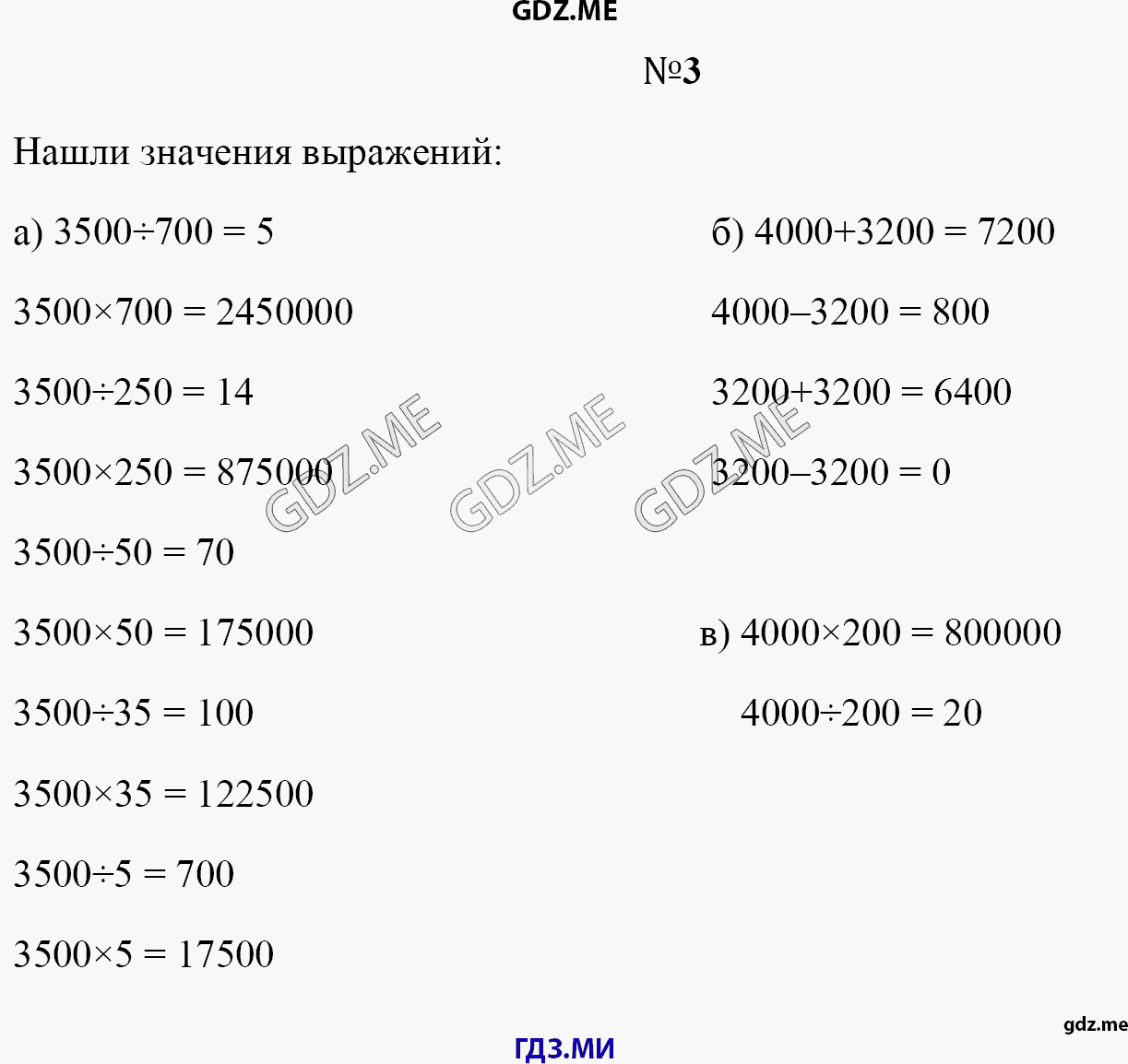 GDZ.ME

№3

Нашли значения выражений:

а) $3500 \div 700 = 5$

$3500 \times 700 = 2450000$

$3500 \div 250 = 14$

$3500 \times 250 = 875000$

$3500 \div 50 = 70$

$3500 \times 50 = 175000$

$3500 \div 35 = 100$

$3500 \times 35 = 122500$

$3500 \div 5 = 700$

$3500 \times 5 = 17500$

б) $4000 + 3200 = 7200$

$4000 - 3200 = 800$

$3200 + 3200 = 6400$

$3200 - 3200 = 0$

в) $4000 \times 200 = 800000$

$4000 \div 200 = 20$

GDZ.ME GDZ.ME GDZ.ME

gdz.me

ГДЗ.МИ